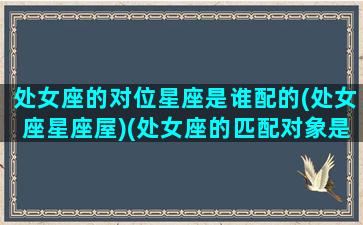 处女座的对位星座是谁配的(处女座星座屋)(处女座的匹配对象是